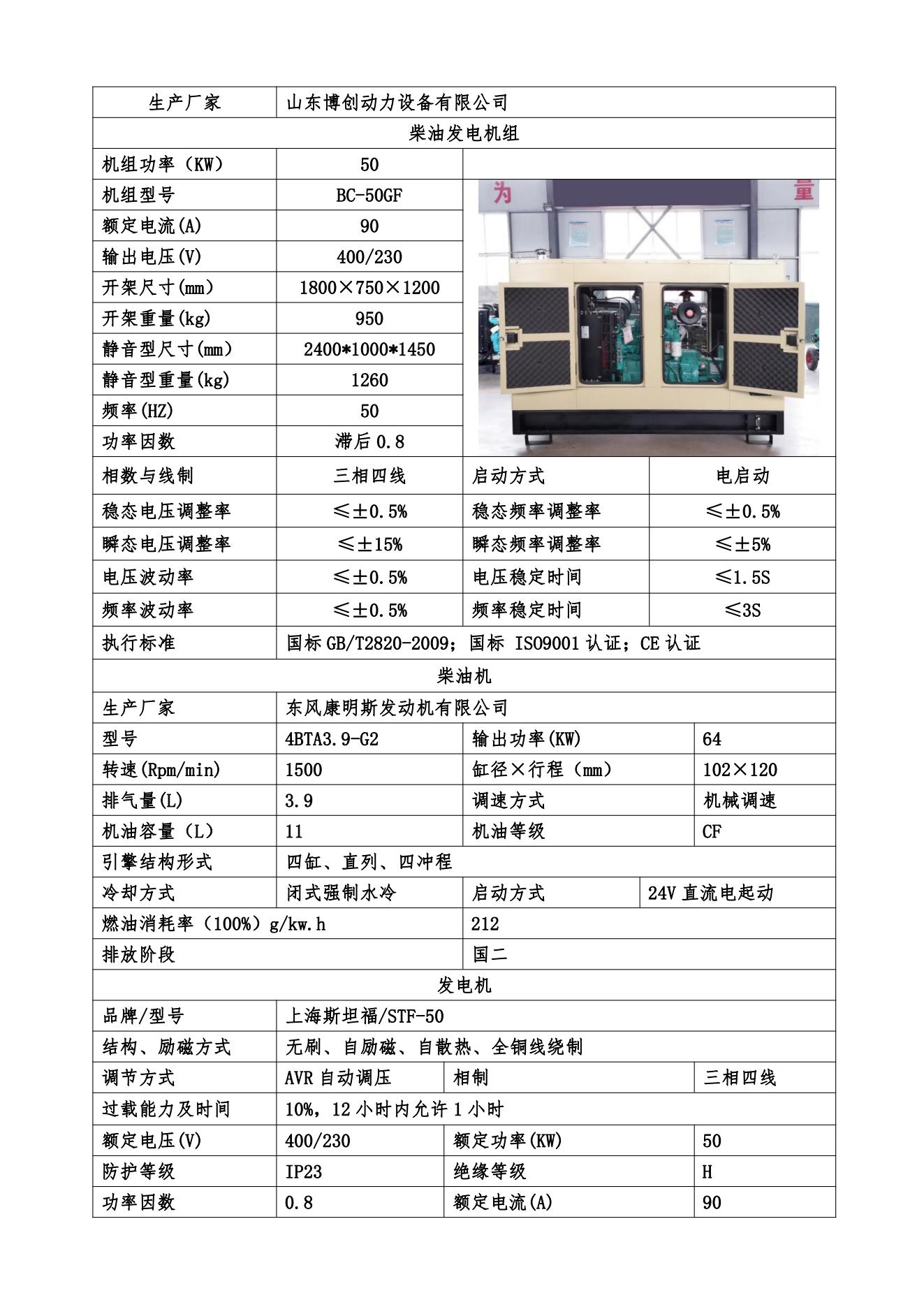 | 生产厂家 | 山东博创动力设备有限公司 | | |
|---|---|---|---|
| 柴油发电机组 | | | |
| 机组功率（KW） | 50 | | |
| 机组型号 | BC-50GF | 为 量 | |
| 额定电流(A) | 90 | | |
| 输出电压(V) | 400/230 | | |
| 开架尺寸(mm) | 1800×750×1200 | | |
| 开架重量(kg) | 950 | | |
| 静音型尺寸(mm) | 2400*1000*1450 | | |
| 静音型重量(kg) | 1260 | | |
| 频率(HZ) | 50 | | |
| 功率因数 | 滞后 0.8 | | |
| 相数与线制 | 三相四线 | 启动方式 | 电启动 |
| 稳态电压调整率 | ≤±0.5% | 稳态频率调整率 | ≤±0.5% |
| 瞬态电压调整率 | ≤±15% | 瞬态频率调整率 | ≤±5% |
| 电压波动率 | ≤±0.5% | 电压稳定时间 | ≤1.5S |
| 频率波动率 | ≤±0.5% | 频率稳定时间 | ≤3S |
| 执行标准 | 国标 GB/T2820-2009；国标 ISO9001 认证；CE 认证 | | |
| 柴油机 | | | |
| 生产厂家 | 东风康明斯发动机有限公司 | | |
| 型号 | 4BTA3.9-G2 | 输出功率(KW) | 64 |
| 转速(Rpm/min) | 1500 | 缸径×行程（mm） | 102×120 |
| 排气量(L) | 3.9 | 调速方式 | 机械调速 |
| 机油容量（L） | 11 | 机油等级 | CF |
| 引擎结构形式 | 四缸、直列、四冲程 | | |
| 冷却方式 | 闭式强制水冷 | 启动方式 | 24V 直流电起动 |
| 燃油消耗率（100%）g/kw.h | | 212 | |
| 排放阶段 | | 国二 | |
| 发电机 | | | |
| 品牌/型号 | 上海斯坦福/STF-50 | | |
| 结构、励磁方式 | 无刷、自励磁、自散热、全铜线绕制 | | |
| 调节方式 | AVR 自动调压 | 相制 | 三相四线 |
| 过载能力及时间 | 10%，12 小时内允许 1 小时 | | |
| 额定电压(V) | 400/230 | 额定功率(KW) | 50 |
| 防护等级 | IP23 | 绝缘等级 | H |
| 功率因数 | 0.8 | 额定电流(A) | 90 |